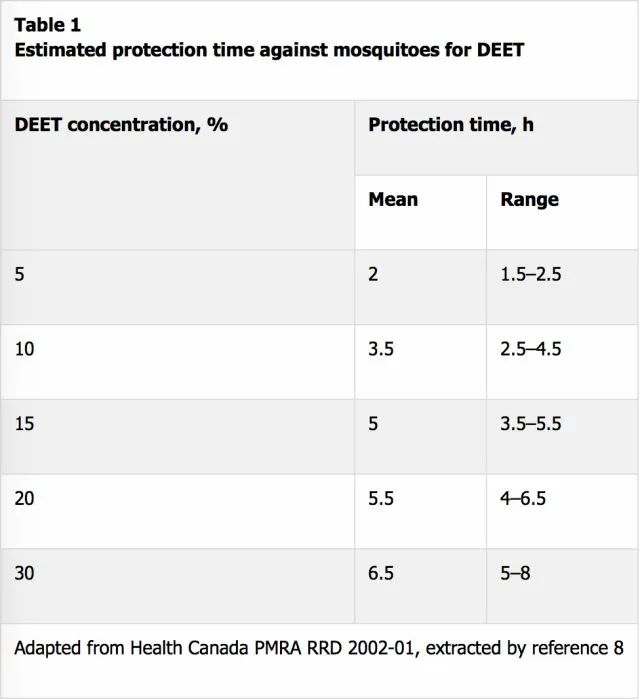 Table 1
Estimated protection time against mosquitoes for DEET

| DEET concentration, % | Protection time, h | |
|---|---|---|
| | Mean | Range |
| 5 | 2 | 1.5–2.5 |
| 10 | 3.5 | 2.5–4.5 |
| 15 | 5 | 3.5–5.5 |
| 20 | 5.5 | 4–6.5 |
| 30 | 6.5 | 5–8 |

Adapted from Health Canada PMRA RRD 2002-01, extracted by reference 8